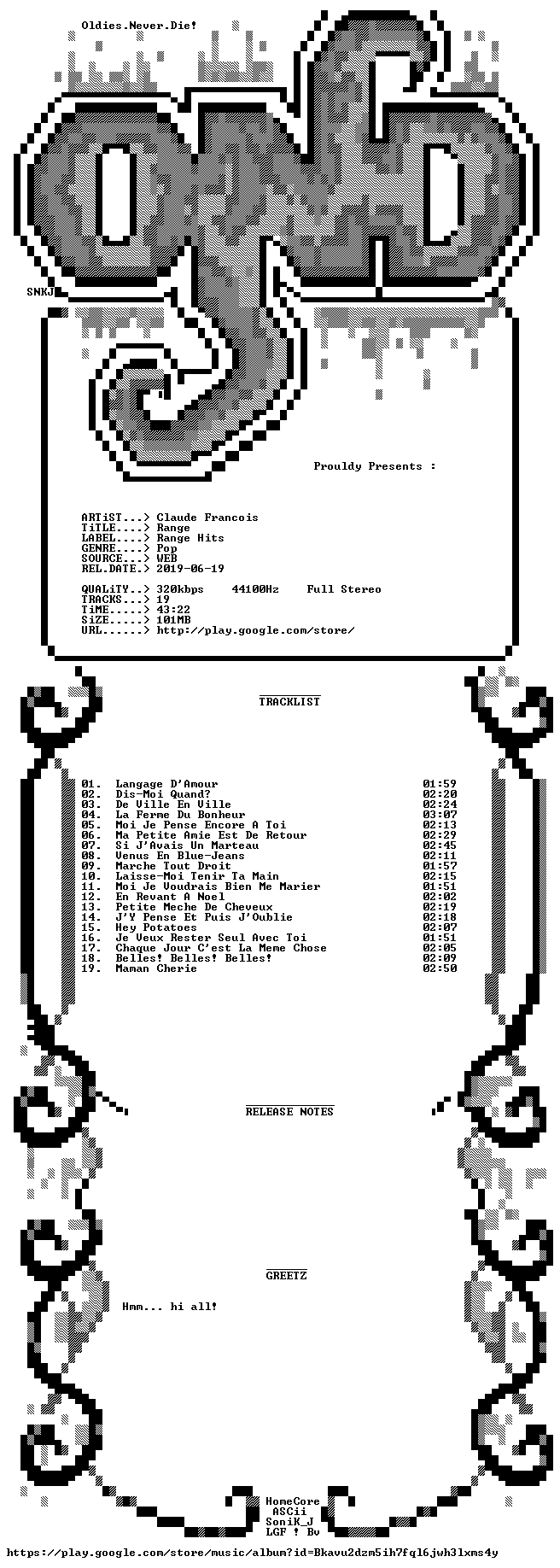 Oldies.Never.Die!

SNKJ

Prouldy Presents :

ARTiST...> Claude Francois
TiTLE....> Range
LABEL....> Range Hits
GENRE....> Pop
SOURCE...> WEB
REL.DATE.> 2019-06-19

QUALiTY..> 320kbps 44100Hz Full Stereo
TRACKS...> 19
TiME.....> 43:22
SiZE.....> 101MB
URL......> http://play.google.com/store/

TRACKLIST

01. Langage D'Amour 01:59
02. Dis-Moi Quand? 02:20
03. De Ville En Ville 02:24
04. La Ferme Du Bonheur 03:07
05. Moi Je Pense Encore A Toi 02:13
06. Ma Petite Amie Est De Retour 02:29
07. Si J'Avais Un Marteau 02:45
08. Venus En Blue-Jeans 02:11
09. Marche Tout Droit 01:57
10. Laisse-Moi Tenir Ta Main 02:15
11. Moi Je Voudrais Bien Me Marier 01:51
12. En Revant A Noel 02:02
13. Petite Meche De Cheveux 02:19
14. J'Y Pense Et Puis J'Oublie 02:18
15. Hey Potatoes 02:07
16. Je Veux Rester Seul Avec Toi 01:51
17. Chaque Jour C'est La Meme Chose 02:05
18. Belles! Belles! Belles! 02:09
19. Maman Cherie 02:50

RELEASE NOTES

GREETZ

Hmm... hi all!

HomeCore
ASCii
SoniK_J
LGF ! Bv

https://play.google.com/store/music/album?id=Bkavu2dzm5ih7fql6jwh3lxms4y